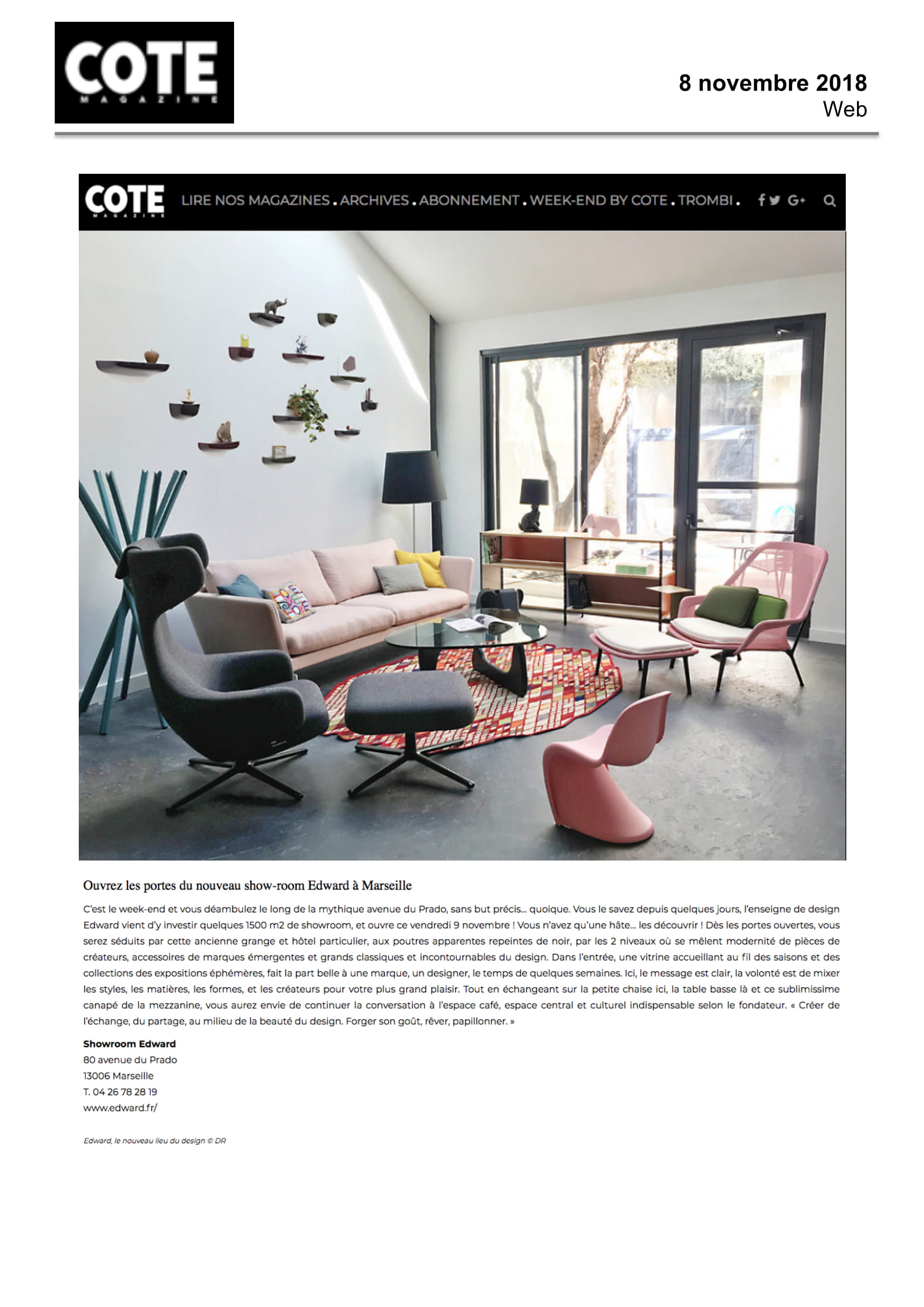 COTE
MAGAZINE

8 novembre 2018
Web

COTE
MAGAZINE
LIRE NOS MAGAZINES . ARCHIVES . ABONNEMENT . WEEK-END BY COTE . TROMBI .

Ouvrez les portes du nouveau show-room Edward à Marseille

C'est le week-end et vous déambulez le long de la mythique avenue du Prado, sans but précis… quoique. Vous le savez depuis quelques jours, l'enseigne de design Edward vient d'y investir quelques 1500 m2 de showroom, et ouvre ce vendredi 9 novembre ! Vous n'avez qu'une hâte… les découvrir ! Dès les portes ouvertes, vous serez séduits par cette ancienne grange et hôtel particulier, aux poutres apparentes repeintes de noir, par les 2 niveaux où se mêlent modernité de pièces de créateurs, accessoires de marques émergentes et grands classiques et incontournables du design. Dans l'entrée, une vitrine accueillant au fil des saisons et des collections des expositions éphémères, fait la part belle à une marque, un designer, le temps de quelques semaines. Ici, le message est clair, la volonté est de mixer les styles, les matières, les formes, et les créateurs pour votre plus grand plaisir. Tout en échangeant sur la petite chaise ici, la table basse là et ce sublimissime canapé de la mezzanine, vous aurez envie de continuer la conversation à l'espace café, espace central et culturel indispensable selon le fondateur. « Créer de l'échange, du partage, au milieu de la beauté du design. Forger son goût, rêver, papillonner. »

Showroom Edward
80 avenue du Prado
13006 Marseille
T. 04 26 78 28 19
www.edward.fr/

Edward, le nouveau lieu du design © DR